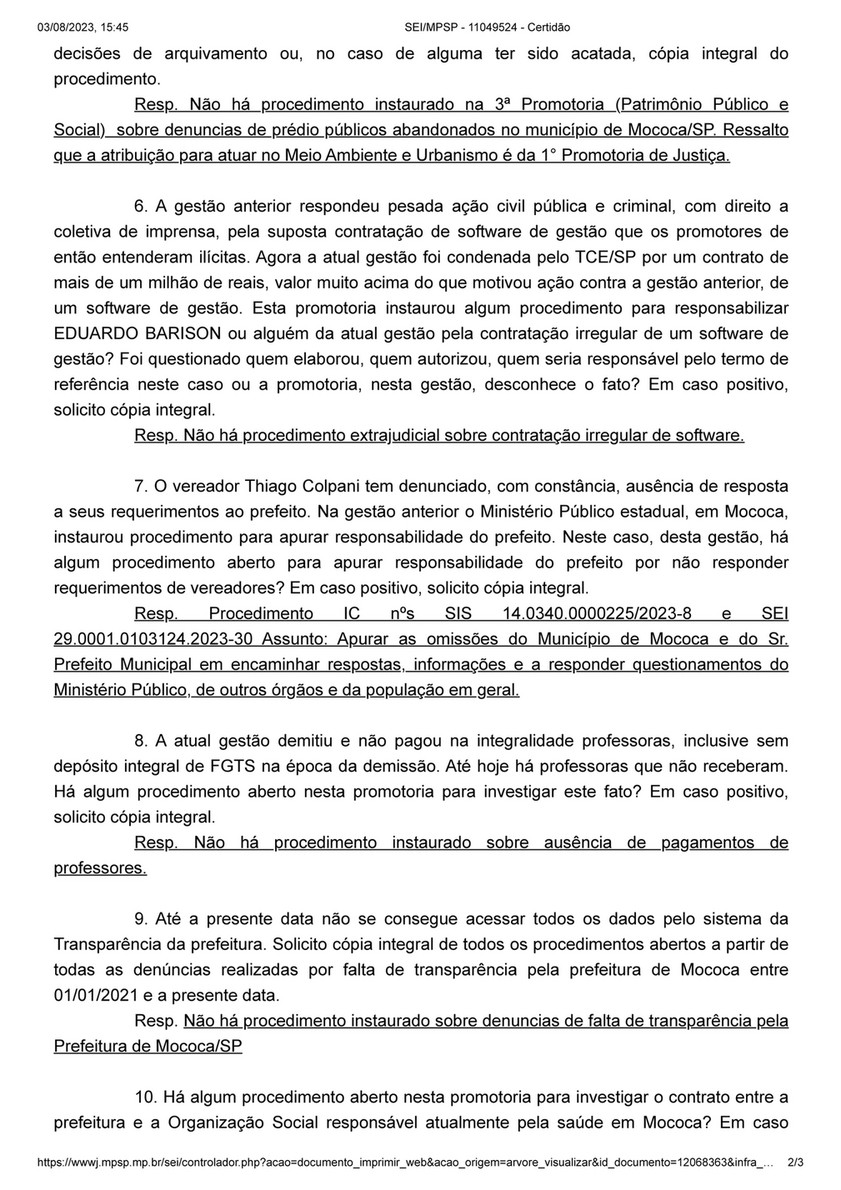 03/08/2023, 15:45 SEI/MPSP - 11049524 - Certidão

decisões de arquivamento ou, no caso de alguma ter sido acatada, cópia integral do procedimento.

Resp. Não há procedimento instaurado na 3ª Promotoria (Patrimônio Público e Social) sobre denuncias de prédio públicos abandonados no município de Mococa/SP. Ressalto que a atribuição para atuar no Meio Ambiente e Urbanismo é da 1° Promotoria de Justiça.

6. A gestão anterior respondeu pesada ação civil pública e criminal, com direito a coletiva de imprensa, pela suposta contratação de software de gestão que os promotores de então entenderam ilícitas. Agora a atual gestão foi condenada pelo TCE/SP por um contrato de mais de um milhão de reais, valor muito acima do que motivou ação contra a gestão anterior, de um software de gestão. Esta promotoria instaurou algum procedimento para responsabilizar EDUARDO BARISON ou alguém da atual gestão pela contratação irregular de um software de gestão? Foi questionado quem elaborou, quem autorizou, quem seria responsável pelo termo de referência neste caso ou a promotoria, nesta gestão, desconhece o fato? Em caso positivo, solicito cópia integral.

Resp. Não há procedimento extrajudicial sobre contratação irregular de software.

7. O vereador Thiago Colpani tem denunciado, com constância, ausência de resposta a seus requerimentos ao prefeito. Na gestão anterior o Ministério Público estadual, em Mococa, instaurou procedimento para apurar responsabilidade do prefeito. Neste caso, desta gestão, há algum procedimento aberto para apurar responsabilidade do prefeito por não responder requerimentos de vereadores? Em caso positivo, solicito cópia integral.

Resp. Procedimento IC nºs SIS 14.0340.0000225/2023-8 e SEI 29.0001.0103124.2023-30 Assunto: Apurar as omissões do Município de Mococa e do Sr. Prefeito Municipal em encaminhar respostas, informações e a responder questionamentos do Ministério Público, de outros órgãos e da população em geral.

8. A atual gestão demitiu e não pagou na integralidade professoras, inclusive sem depósito integral de FGTS na época da demissão. Até hoje há professoras que não receberam. Há algum procedimento aberto nesta promotoria para investigar este fato? Em caso positivo, solicito cópia integral.

Resp. Não há procedimento instaurado sobre ausência de pagamentos de professores.

9. Até a presente data não se consegue acessar todos os dados pelo sistema da Transparência da prefeitura. Solicito cópia integral de todos os procedimentos abertos a partir de todas as denúncias realizadas por falta de transparência pela prefeitura de Mococa entre 01/01/2021 e a presente data.

Resp. Não há procedimento instaurado sobre denuncias de falta de transparência pela Prefeitura de Mococa/SP

10. Há algum procedimento aberto nesta promotoria para investigar o contrato entre a prefeitura e a Organização Social responsável atualmente pela saúde em Mococa? Em caso

https://wwwj.mpsp.mp.br/sei/controlador.php?acao=documento_imprimir_web&acao_origem=arvore_visualizar&id_documento=12068363&infra_... 2/3